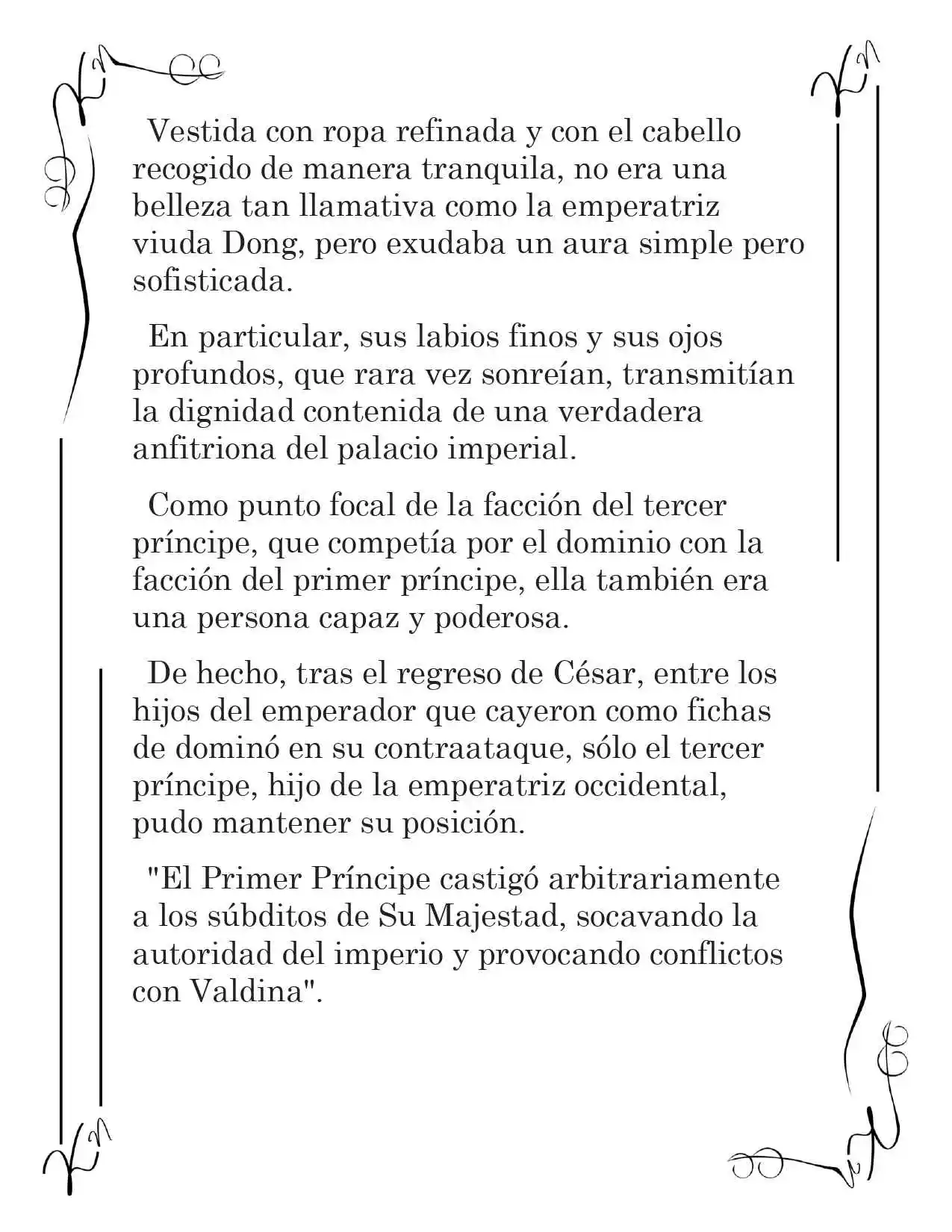 Vestida con ropa refinada y con el cabello recogido de manera tranquila, no era una belleza tan llamativa como la emperatriz viuda Dong, pero exudaba un aura simple pero sofisticada.

En particular, sus labios finos y sus ojos profundos, que rara vez sonreían, transmitían la dignidad contenida de una verdadera anfitriona del palacio imperial.

Como punto focal de la facción del tercer príncipe, que competía por el dominio con la facción del primer príncipe, ella también era una persona capaz y poderosa.

De hecho, tras el regreso de César, entre los hijos del emperador que cayeron como fichas de dominó en su contraataque, sólo el tercer príncipe, hijo de la emperatriz occidental, pudo mantener su posición.

"El Primer Príncipe castigó arbitrariamente a los súbditos de Su Majestad, socavando la autoridad del imperio y provocando conflictos con Valdina".